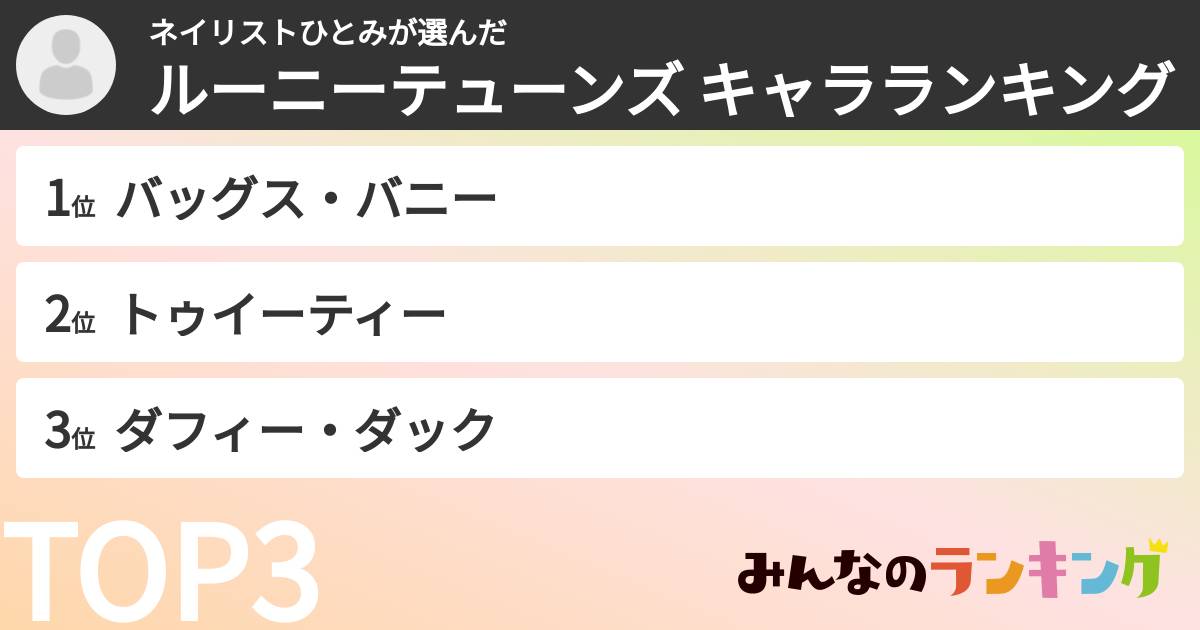 ネイリストひとみが選んだ
ルーニーテューンズ キャラランキング

1位 バッグス・バニー

2位 トゥイーティー

3位 ダフィー・ダック

TOP3

みんなのランキング